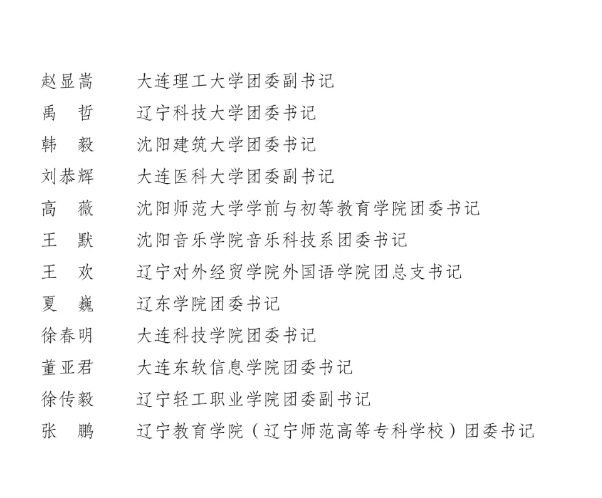 赵显嵩　大连理工大学团委副书记
禹　哲　辽宁科技大学团委书记
韩　毅　沈阳建筑大学团委书记
刘恭辉　大连医科大学团委副书记
高　薇　沈阳师范大学学前与初等教育学院团委书记
王　默　沈阳音乐学院音乐科技系团委书记
王　欢　辽宁对外经贸学院外国语学院团总支书记
夏　巍　辽东学院团委书记
徐春明　大连科技学院团委书记
董亚君　大连东软信息学院团委书记
徐传毅　辽宁轻工职业学院团委副书记
张　鹏　辽宁教育学院（辽宁师范高等专科学校）团委书记